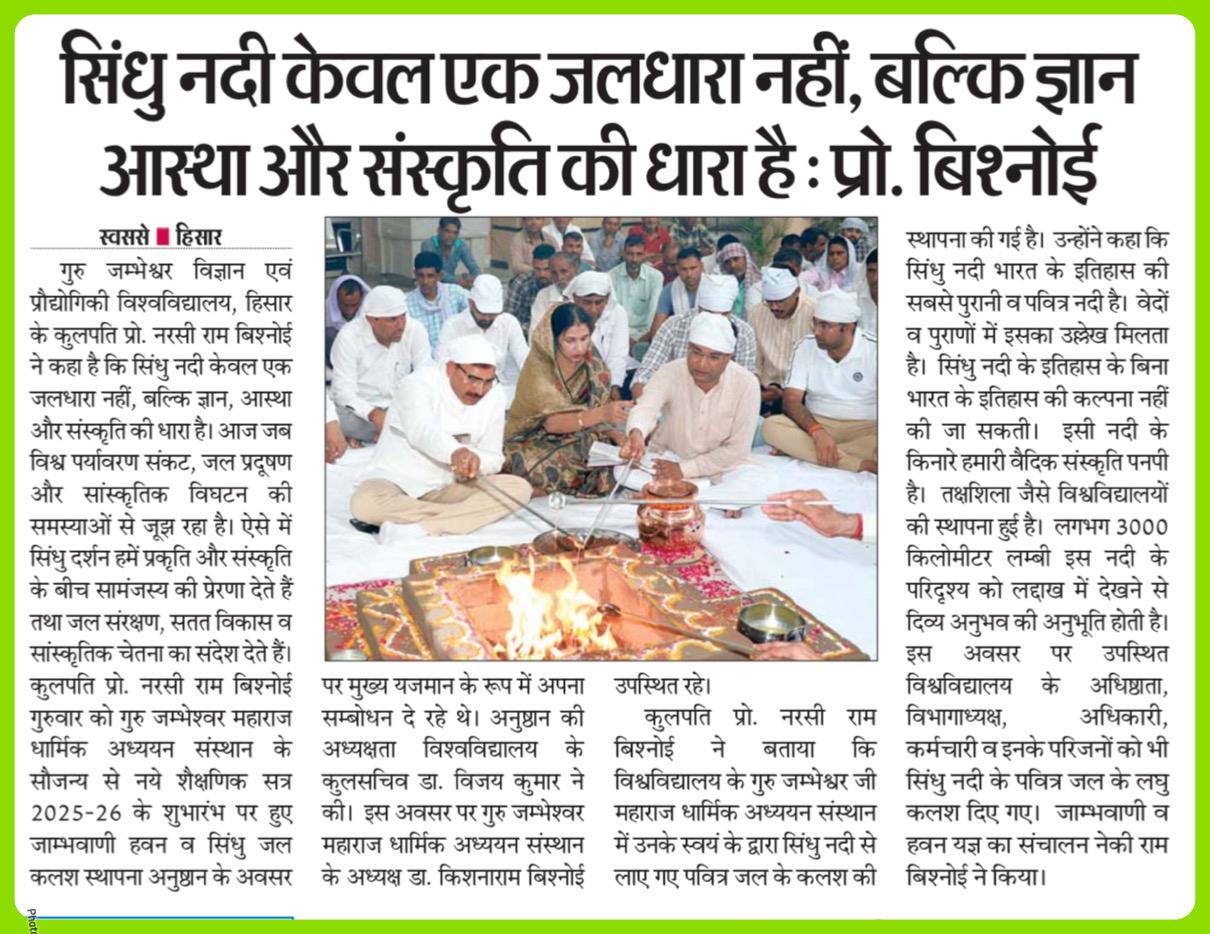 सिंधु नदी केवल एक जलधारा नहीं, बल्कि ज्ञान आस्था और संस्कृति की धारा है : प्रो. बिश्नोई

स्वससे ■ हिसार

गुरु जम्भेश्वर विज्ञान एवं प्रौद्योगिकी विश्वविद्यालय, हिसार के कुलपति प्रो. नरसी राम बिश्नोई ने कहा है कि सिंधु नदी केवल एक जलधारा नहीं, बल्कि ज्ञान, आस्था और संस्कृति की धारा है। आज जब विश्व पर्यावरण संकट, जल प्रदूषण और सांस्कृतिक विघटन की समस्याओं से जूझ रहा है। ऐसे में सिंधु दर्शन हमें प्रकृति और संस्कृति के बीच सामंजस्य की प्रेरणा देते हैं तथा जल संरक्षण, सतत विकास व सांस्कृतिक चेतना का संदेश देते हैं। कुलपति प्रो. नरसी राम बिश्नोई गुरुवार को गुरु जम्भेश्वर महाराज धार्मिक अध्ययन संस्थान के सौजन्य से नये शैक्षणिक सत्र 2025-26 के शुभारंभ पर हुए जाम्भवाणी हवन व सिंधु जल कलश स्थापना अनुष्ठान के अवसर पर मुख्य यजमान के रूप में अपना सम्बोधन दे रहे थे। अनुष्ठान की अध्यक्षता विश्वविद्यालय के कुलसचिव डा. विजय कुमार ने की। इस अवसर पर गुरु जम्भेश्वर महाराज धार्मिक अध्ययन संस्थान के अध्यक्ष डा. किशनाराम बिश्नोई उपस्थित रहे।

कुलपति प्रो. नरसी राम बिश्नोई ने बताया कि विश्वविद्यालय के गुरु जम्भेश्वर जी महाराज धार्मिक अध्ययन संस्थान में उनके स्वयं के द्वारा सिंधु नदी से लाए गए पवित्र जल के कलश की स्थापना की गई है। उन्होंने कहा कि सिंधु नदी भारत के इतिहास की सबसे पुरानी व पवित्र नदी है। वेदों व पुराणों में इसका उल्लेख मिलता है। सिंधु नदी के इतिहास के बिना भारत के इतिहास की कल्पना नहीं की जा सकती। इसी नदी के किनारे हमारी वैदिक संस्कृति पनपी है। तक्षशिला जैसे विश्वविद्यालयों की स्थापना हुई है। लगभग 3000 किलोमीटर लम्बी इस नदी के परिदृश्य को लद्दाख में देखने से दिव्य अनुभव की अनुभूति होती है। इस अवसर पर उपस्थित विश्वविद्यालय के अधिष्ठाता, विभागाध्यक्ष, अधिकारी, कर्मचारी व इनके परिजनों को भी सिंधु नदी के पवित्र जल के लघु कलश दिए गए। जाम्भवाणी व हवन यज्ञ का संचालन नेकी राम बिश्नोई ने किया।